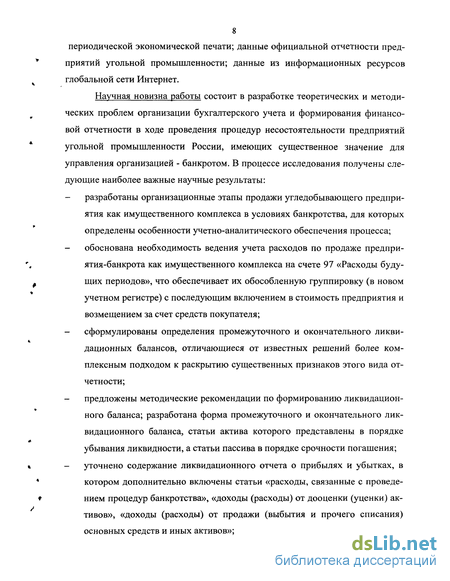 8

периодической экономической печати; данные официальной отчетности предприятий угольной промышленности; данные из информационных ресурсов глобальной сети Интернет.

Научная новизна работы состоит в разработке теоретических и методических проблем организации бухгалтерского учета и формирования финансовой отчетности в ходе проведения процедур несостоятельности предприятий угольной промышленности России, имеющих существенное значение для управления организацией - банкротом. В процессе исследования получены следующие наиболее важные научные результаты:

– разработаны организационные этапы продажи угледобывающего предприятия как имущественного комплекса в условиях банкротства, для которых определены особенности учетно-аналитического обеспечения процесса;

– обоснована необходимость ведения учета расходов по продаже предприятия-банкрота как имущественного комплекса на счете 97 «Расходы будущих периодов», что обеспечивает их обособленную группировку (в новом учетном регистре) с последующим включением в стоимость предприятия и возмещением за счет средств покупателя;

– сформулированы определения промежуточного и окончательного ликвидационных балансов, отличающиеся от известных решений более комплексным подходом к раскрытию существенных признаков этого вида отчетности;

– предложены методические рекомендации по формированию ликвидационного баланса; разработана форма промежуточного и окончательного ликвидационного баланса, статьи актива которого представлены в порядке убывания ликвидности, а статьи пассива в порядке срочности погашения;

– уточнено содержание ликвидационного отчета о прибылях и убытках, в котором дополнительно включены статьи «расходы, связанные с проведением процедур банкротства», «доходы (расходы) от дооценки (уценки) активов», «доходы (расходы) от продажи (выбытия и прочего списания) основных средств и иных активов»;

dsLib.net
библиотека диссертаций